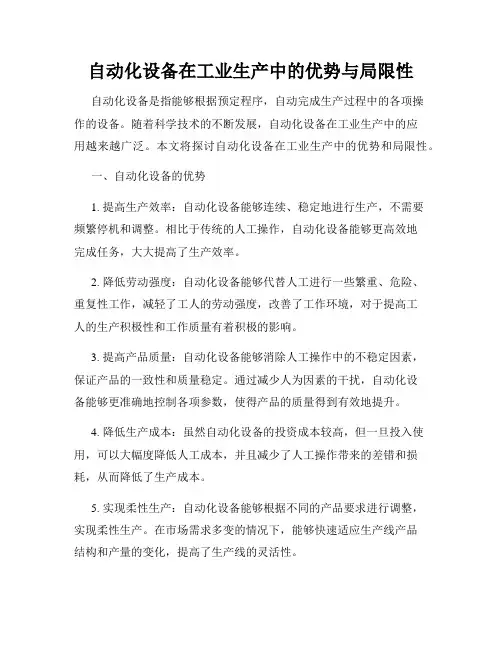 自动化设备在工业生产中的优势与局限性

自动化设备是指能够根据预定程序，自动完成生产过程中的各项操作的设备。随着科学技术的不断发展，自动化设备在工业生产中的应用越来越广泛。本文将探讨自动化设备在工业生产中的优势和局限性。

一、自动化设备的优势

1. 提高生产效率：自动化设备能够连续、稳定地进行生产，不需要频繁停机和调整。相比于传统的人工操作，自动化设备能够更高效地完成任务，大大提高了生产效率。

2. 降低劳动强度：自动化设备能够代替人工进行一些繁重、危险、重复性工作，减轻了工人的劳动强度，改善了工作环境，对于提高工人的生产积极性和工作质量有着积极的影响。

3. 提高产品质量：自动化设备能够消除人工操作中的不稳定因素，保证产品的一致性和质量稳定。通过减少人为因素的干扰，自动化设备能够更准确地控制各项参数，使得产品的质量得到有效地提升。

4. 降低生产成本：虽然自动化设备的投资成本较高，但一旦投入使用，可以大幅度降低人工成本，并且减少了人工操作带来的差错和损耗，从而降低了生产成本。

5. 实现柔性生产：自动化设备能够根据不同的产品要求进行调整，实现柔性生产。在市场需求多变的情况下，能够快速适应生产线产品结构和产量的变化，提高了生产线的灵活性。